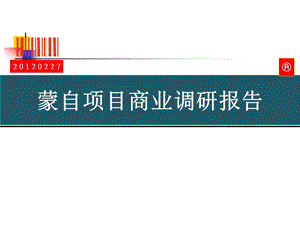 20120227

®

蒙自项目商业调研报告